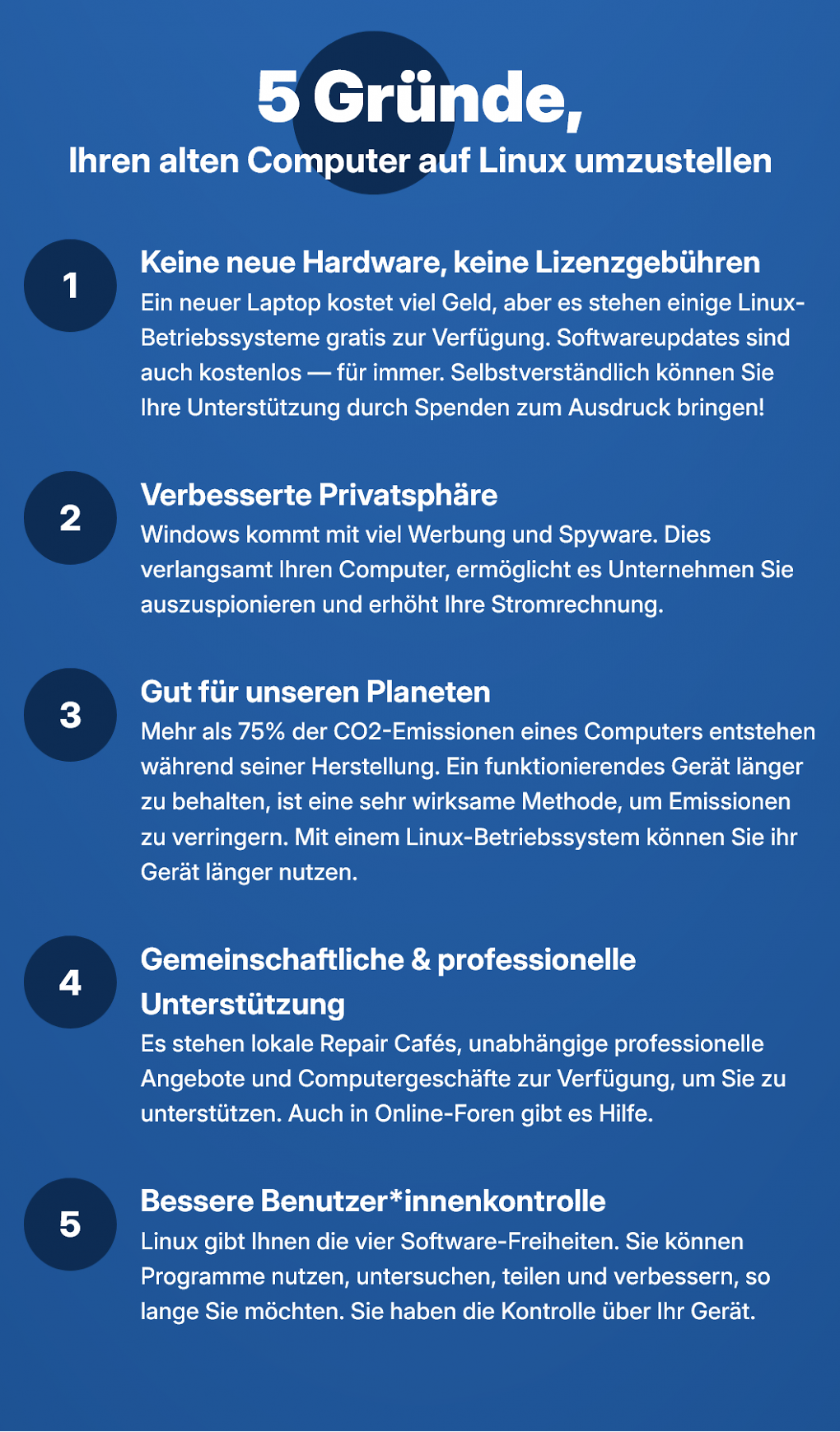 5 Gründe,
Ihren alten Computer auf Linux umzustellen

1

Keine neue Hardware, keine Lizenzgebühren

Ein neuer Laptop kostet viel Geld, aber es stehen einige Linux-Betriebssysteme gratis zur Verfügung. Softwareupdates sind auch kostenlos — für immer. Selbstverständlich können Sie Ihre Unterstützung durch Spenden zum Ausdruck bringen!

2

Verbesserte Privatsphäre

Windows kommt mit viel Werbung und Spyware. Dies verlangsamt Ihren Computer, ermöglicht es Unternehmen Sie auszuspionieren und erhöht Ihre Stromrechnung.

3

Gut für unseren Planeten

Mehr als 75% der CO2-Emissionen eines Computers entstehen während seiner Herstellung. Ein funktionierendes Gerät länger zu behalten, ist eine sehr wirksame Methode, um Emissionen zu verringern. Mit einem Linux-Betriebssystem können Sie ihr Gerät länger nutzen.

4

Gemeinschaftliche & professionelle Unterstützung

Es stehen lokale Repair Cafés, unabhängige professionelle Angebote und Computergeschäfte zur Verfügung, um Sie zu unterstützen. Auch in Online-Foren gibt es Hilfe.

5

Bessere Benutzer*innenkontrolle

Linux gibt Ihnen die vier Software-Freiheiten. Sie können Programme nutzen, untersuchen, teilen und verbessern, so lange Sie möchten. Sie haben die Kontrolle über Ihr Gerät.